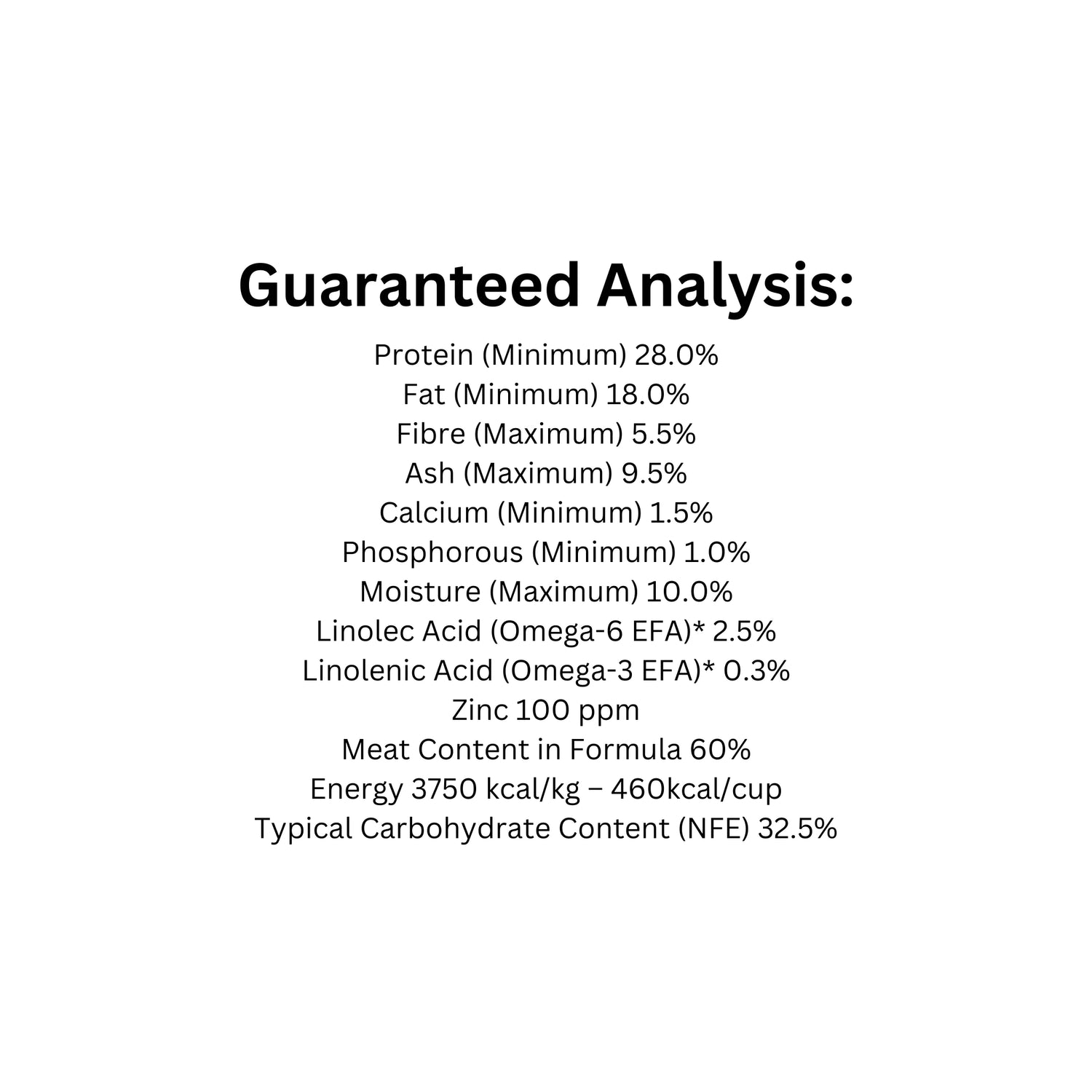 Guaranteed Analysis:

Protein (Minimum) 28.0%
Fat (Minimum) 18.0%
Fibre (Maximum) 5.5%
Ash (Maximum) 9.5%
Calcium (Minimum) 1.5%
Phosphorous (Minimum) 1.0%
Moisture (Maximum) 10.0%
Linolec Acid (Omega-6 EFA)* 2.5%
Linolenic Acid (Omega-3 EFA)* 0.3%
Zinc 100 ppm
Meat Content in Formula 60%
Energy 3750 kcal/kg – 460kcal/cup
Typical Carbohydrate Content (NFE) 32.5%